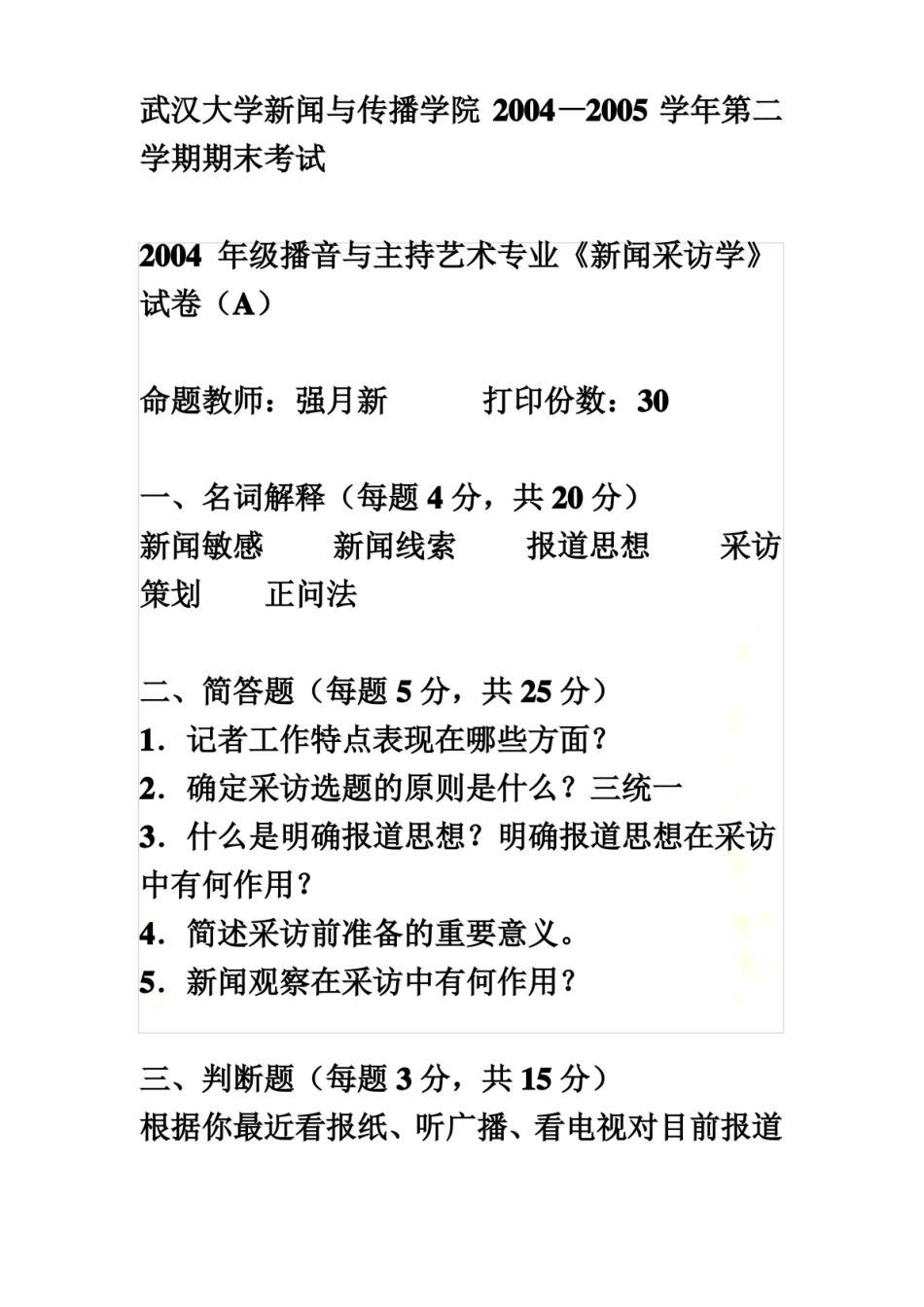 武汉大学新闻与传播学院2004—2005学年第二学期期末考试

2004年级播音与主持艺术专业《新闻采访学》试卷（A）

命题教师：强月新 打印份数：30

一、名词解释（每题4分，共20分）
新闻敏感 新闻线索 报道思想 采访策划 正问法

二、简答题（每题5分，共25分）
1．记者工作特点表现在哪些方面？
2．确定采访选题的原则是什么？三统一
3．什么是明确报道思想？明确报道思想在采访中有何作用？
4．简述采访前准备的重要意义。
5．新闻观察在采访中有何作用？

三、判断题（每题3分，共15分）
根据你最近看报纸、听广播、看电视对目前报道